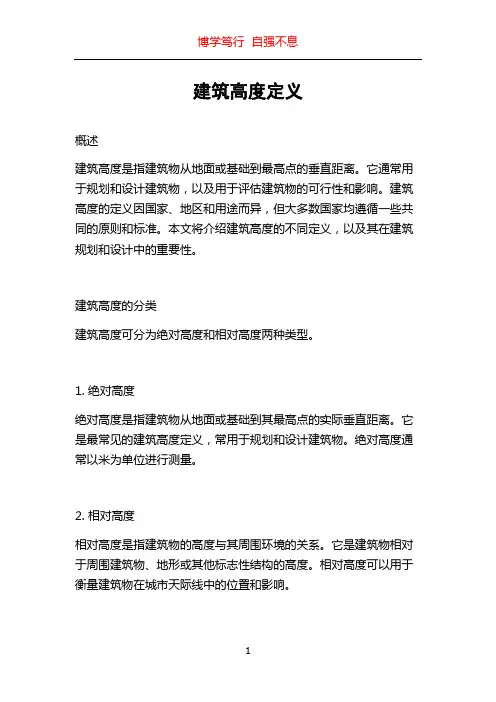 博学笃行 自强不息

建筑高度定义

概述

建筑高度是指建筑物从地面或基础到最高点的垂直距离。它通常用于规划和设计建筑物，以及用于评估建筑物的可行性和影响。建筑高度的定义因国家、地区和用途而异，但大多数国家均遵循一些共同的原则和标准。本文将介绍建筑高度的不同定义，以及其在建筑规划和设计中的重要性。

建筑高度的分类

建筑高度可分为绝对高度和相对高度两种类型。

1. 绝对高度

绝对高度是指建筑物从地面或基础到其最高点的实际垂直距离。它是最常见的建筑高度定义，常用于规划和设计建筑物。绝对高度通常以米为单位进行测量。

2. 相对高度

相对高度是指建筑物的高度与其周围环境的关系。它是建筑物相对于周围建筑物、地形或其他标志性结构的高度。相对高度可以用于衡量建筑物在城市天际线中的位置和影响。

1